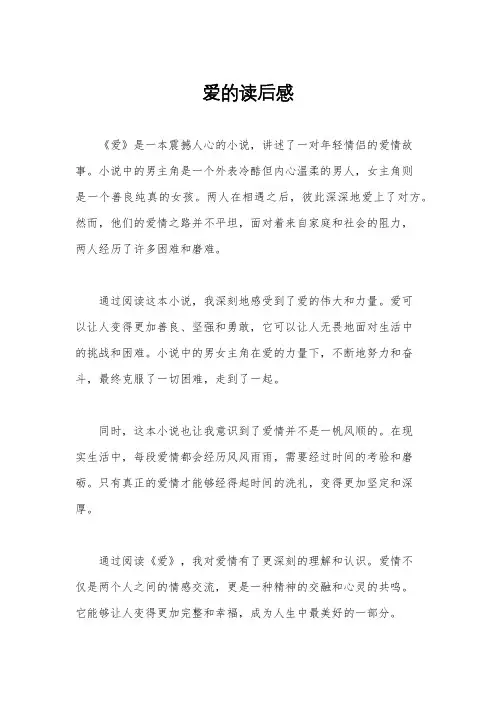 爱的读后感

《爱》是一本震撼人心的小说，讲述了一对年轻情侣的爱情故事。小说中的男主角是一个外表冷酷但内心温柔的男人，女主角则是一个善良纯真的女孩。两人在相遇之后，彼此深深地爱上了对方。然而，他们的爱情之路并不平坦，面对着来自家庭和社会的阻力，两人经历了许多困难和磨难。

通过阅读这本小说，我深刻地感受到了爱的伟大和力量。爱可以让人变得更加善良、坚强和勇敢，它可以让人无畏地面对生活中的挑战和困难。小说中的男女主角在爱的力量下，不断地努力和奋斗，最终克服了一切困难，走到了一起。

同时，这本小说也让我意识到了爱情并不是一帆风顺的。在现实生活中，每段爱情都会经历风风雨雨，需要经过时间的考验和磨砺。只有真正的爱情才能够经得起时间的洗礼，变得更加坚定和深厚。

通过阅读《爱》，我对爱情有了更深刻的理解和认识。爱情不仅是两个人之间的情感交流，更是一种精神的交融和心灵的共鸣。它能够让人变得更加完整和幸福，成为人生中最美好的一部分。